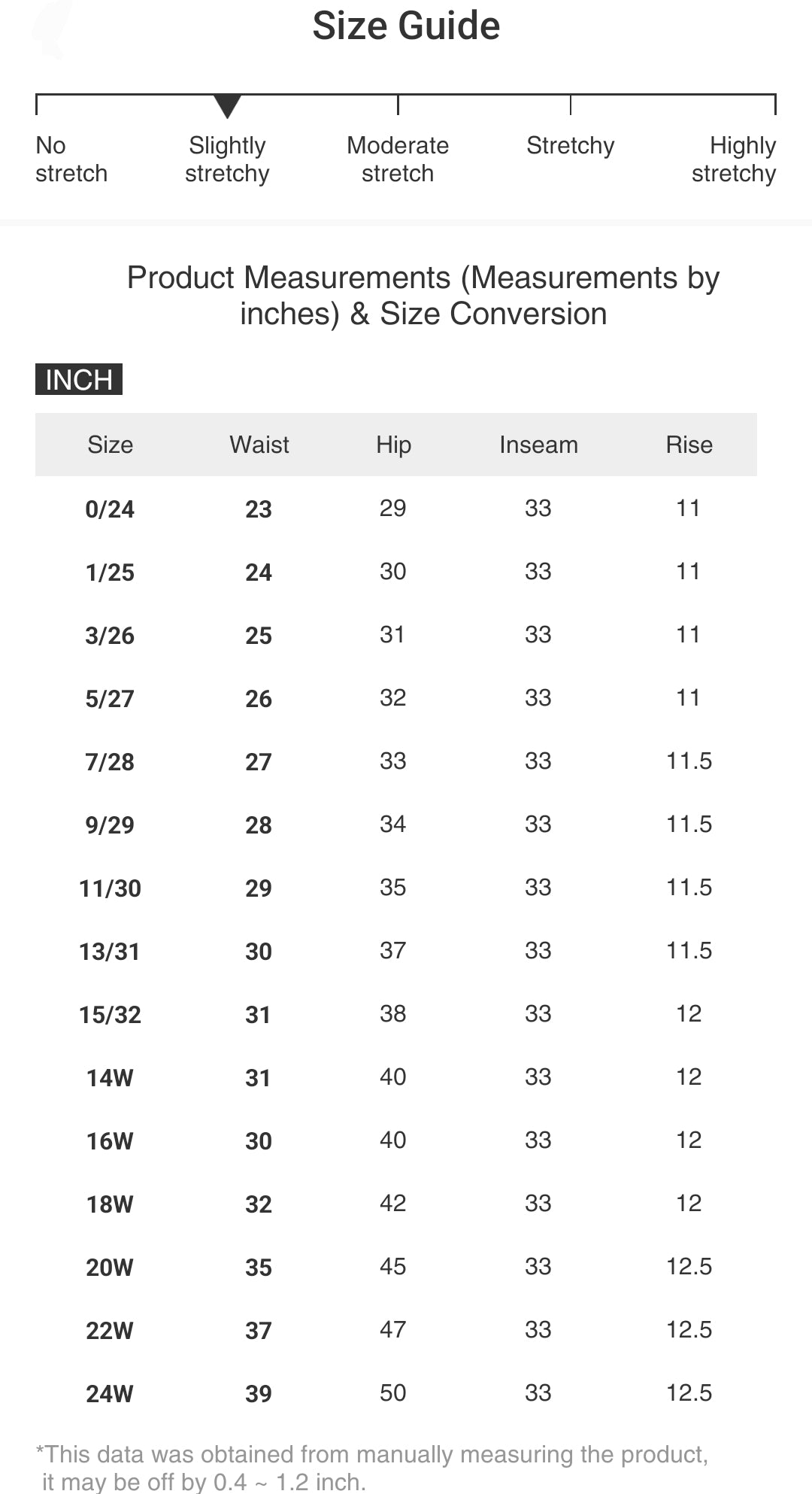 Size Guide

No stretch

Slightly stretchy

Moderate stretch

Stretchy

Highly stretchy

Product Measurements (Measurements by inches) & Size Conversion

INCH

| Size | Waist | Hip | Inseam | Rise |
|---|---|---|---|---|
| 0/24 | 23 | 29 | 33 | 11 |
| 1/25 | 24 | 30 | 33 | 11 |
| 3/26 | 25 | 31 | 33 | 11 |
| 5/27 | 26 | 32 | 33 | 11 |
| 7/28 | 27 | 33 | 33 | 11.5 |
| 9/29 | 28 | 34 | 33 | 11.5 |
| 11/30 | 29 | 35 | 33 | 11.5 |
| 13/31 | 30 | 37 | 33 | 11.5 |
| 15/32 | 31 | 38 | 33 | 12 |
| 14W | 31 | 40 | 33 | 12 |
| 16W | 30 | 40 | 33 | 12 |
| 18W | 32 | 42 | 33 | 12 |
| 20W | 35 | 45 | 33 | 12.5 |
| 22W | 37 | 47 | 33 | 12.5 |
| 24W | 39 | 50 | 33 | 12.5 |

*This data was obtained from manually measuring the product, it may be off by 0.4 ~ 1.2 inch.